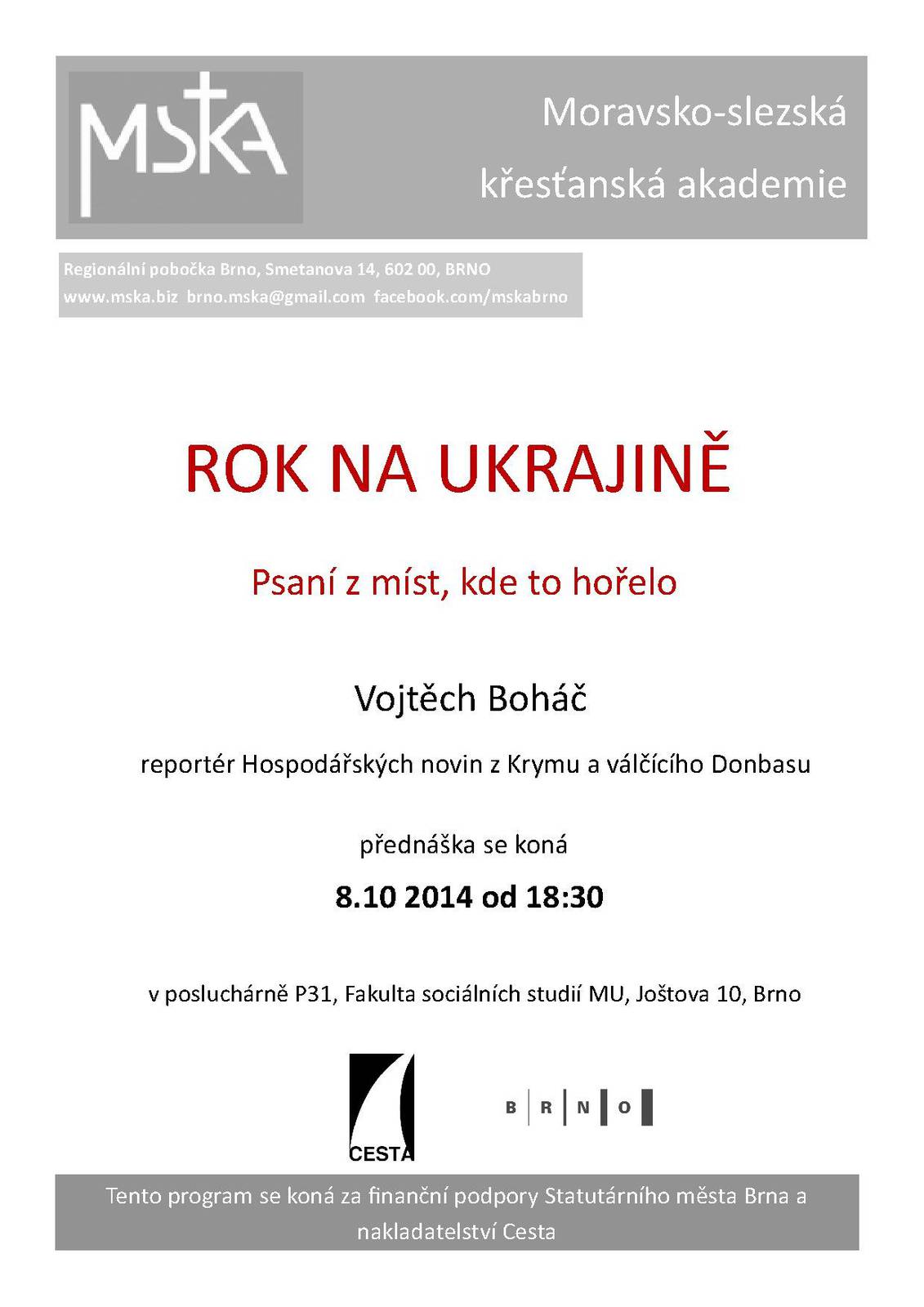 MSKA

Moravsko-slezská křesťanská akademie

Regionální pobočka Brno, Smetanova 14, 602 00, BRNO
www.mska.biz brno.mska@gmail.com facebook.com/mskabrno

ROK NA UKRAJINĚ

Psaní z míst, kde to hořelo

Vojtěch Boháč

reportér Hospodářských novin z Krymu a válčícího Donbasu

přednáška se koná

8.10 2014 od 18:30

v posluchárně P31, Fakulta sociálních studií MU, Joštova 10, Brno

CESTA

B R N O

Tento program se koná za finanční podpory Statutárního města Brna a nakladatelství Cesta